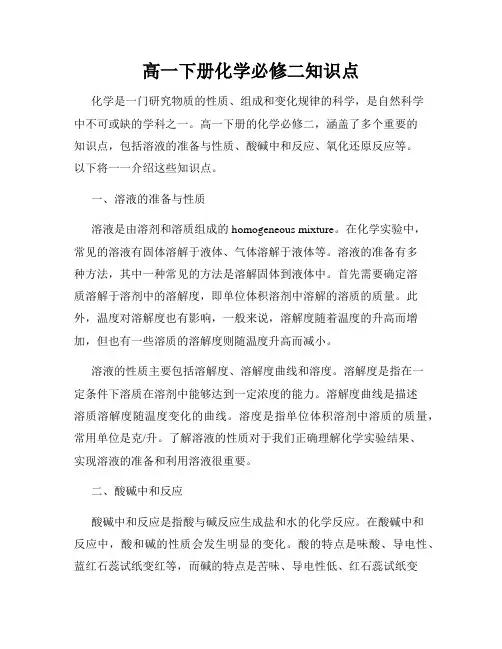 高一下册化学必修二知识点

化学是一门研究物质的性质、组成和变化规律的科学，是自然科学中不可或缺的学科之一。高一下册的化学必修二，涵盖了多个重要的知识点，包括溶液的准备与性质、酸碱中和反应、氧化还原反应等。以下将一一介绍这些知识点。

一、溶液的准备与性质

溶液是由溶剂和溶质组成的 homogeneous mixture。在化学实验中，常见的溶液有固体溶解于液体、气体溶解于液体等。溶液的准备有多种方法，其中一种常见的方法是溶解固体到液体中。首先需要确定溶质溶解于溶剂中的溶解度，即单位体积溶剂中溶解的溶质的质量。此外，温度对溶解度也有影响，一般来说，溶解度随着温度的升高而增加，但也有一些溶质的溶解度则随温度升高而减小。

溶液的性质主要包括溶解度、溶解度曲线和溶度。溶解度是指在一定条件下溶质在溶剂中能够达到一定浓度的能力。溶解度曲线是描述溶质溶解度随温度变化的曲线。溶度是指单位体积溶剂中溶质的质量，常用单位是克/升。了解溶液的性质对于我们正确理解化学实验结果、实现溶液的准备和利用溶液很重要。

二、酸碱中和反应

酸碱中和反应是指酸与碱反应生成盐和水的化学反应。在酸碱中和反应中，酸和碱的性质会发生明显的变化。酸的特点是味酸、导电性、蓝红石蕊试纸变红等，而碱的特点是苦味、导电性低、红石蕊试纸变